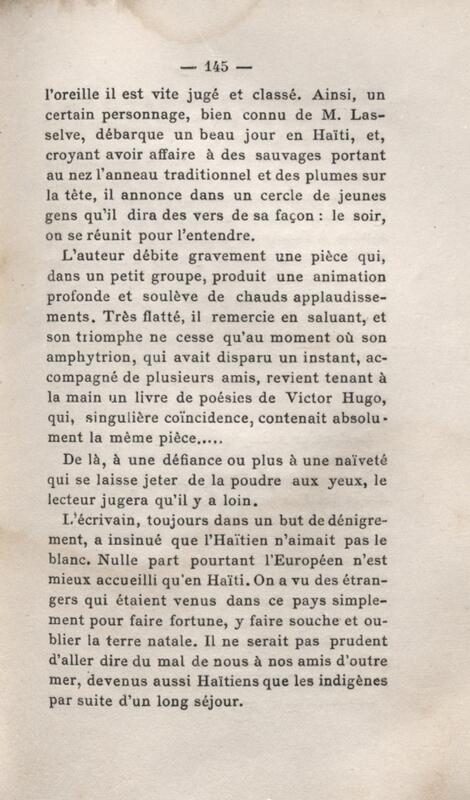 — 145 —

l'oreille il est vite jugé et classé. Ainsi, un certain personnage, bien connu de M. Lasselve, débarque un beau jour en Haïti, et, croyant avoir affaire à des sauvages portant au nez l'anneau traditionnel et des plumes sur la tête, il annonce dans un cercle de jeunes gens qu'il dira des vers de sa façon : le soir, on se réunit pour l'entendre.

L'auteur débite gravement une pièce qui, dans un petit groupe, produit une animation profonde et soulève de chauds applaudissements. Très flatté, il remercie en saluant, et son triomphe ne cesse qu'au moment où son amphytrion, qui avait disparu un instant, accompagné de plusieurs amis, revient tenant à la main un livre de poésies de Victor Hugo, qui, singulière coïncidence, contenait absolument la même pièce.....

De là, à une défiance ou plus à une naïveté qui se laisse jeter de la poudre aux yeux, le lecteur jugera qu'il y a loin.

L'écrivain, toujours dans un but de dénigrement, a insinué que l'Haïtien n'aimait pas le blanc. Nulle part pourtant l'Européen n'est mieux accueilli qu'en Haïti. On a vu des étrangers qui étaient venus dans ce pays simplement pour faire fortune, y faire souche et oublier la terre natale. Il ne serait pas prudent d'aller dire du mal de nous à nos amis d'outre mer, devenus aussi Haïtiens que les indigènes par suite d'un long séjour.